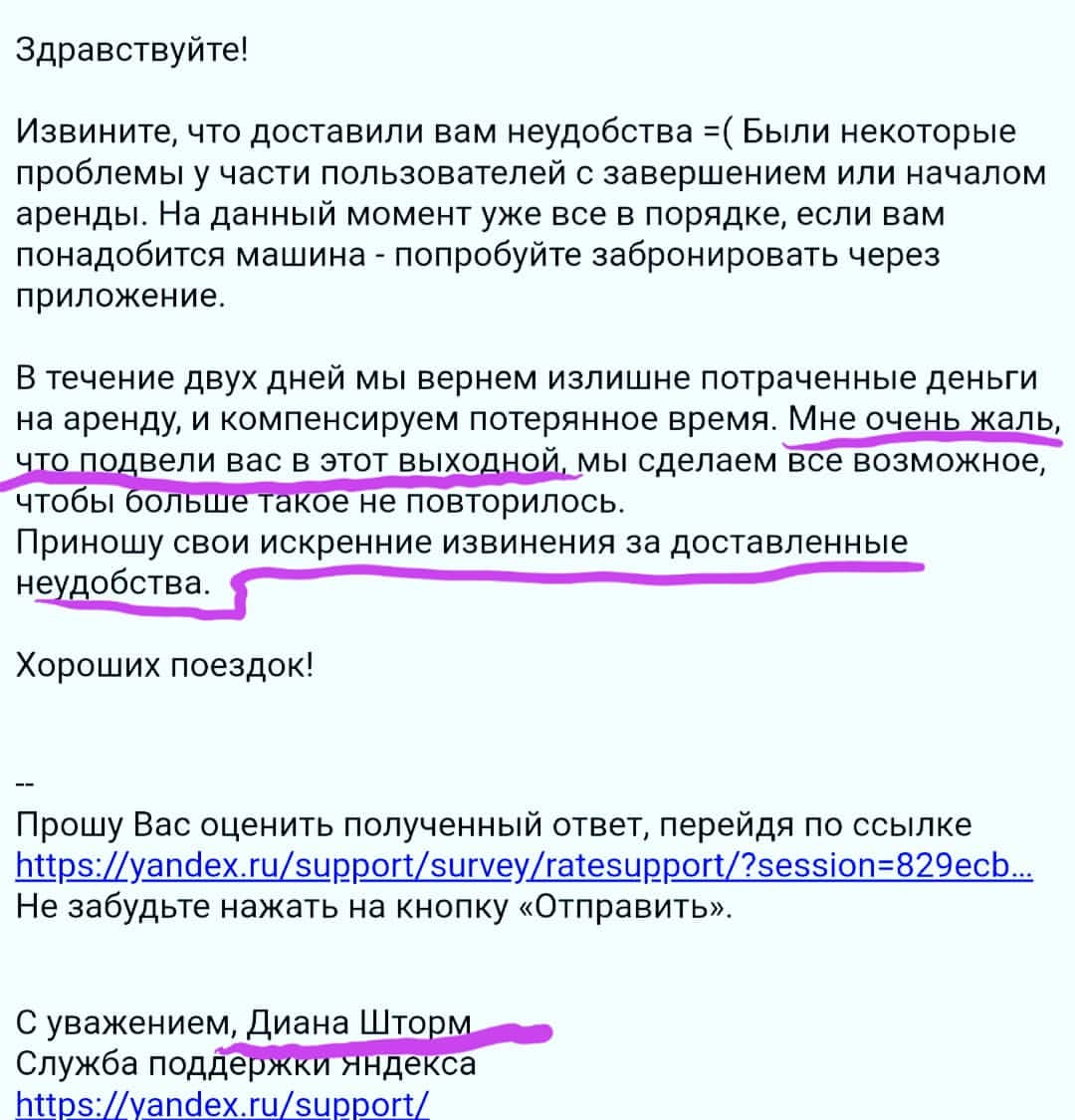 Здравствуйте!

Извините, что доставили вам неудобства =( Были некоторые проблемы у части пользователей с завершением или началом аренды. На данный момент уже все в порядке, если вам понадобится машина - попробуйте забронировать через приложение.

В течение двух дней мы вернем излишне потраченные деньги на аренду, и компенсируем потерянное время. Мне очень жаль, что подвели вас в этот выходной, мы сделаем все возможное, чтобы больше такое не повторилось.
Приношу свои искренние извинения за доставленные неудобства.

Хороших поездок!

--
Прошу Вас оценить полученный ответ, перейдя по ссылке https://yandex.ru/support/survey/ratesupport/?session=829ecb...
Не забудьте нажать на кнопку «Отправить».

С уважением, Диана Шторм
Служба поддержки Яндекса
https://yandex.ru/support/